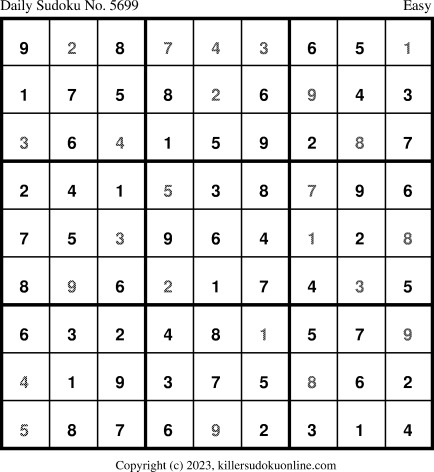 Daily Sudoku No. 5699 Easy

| 9 | 2 | 8 | 7 | 4 | 3 | 6 | 5 | 1 |
|---|---|---|---|---|---|---|---|---|
| 1 | 7 | 5 | 8 | 2 | 6 | 9 | 4 | 3 |
| 3 | 6 | 4 | 1 | 5 | 9 | 2 | 8 | 7 |
| 2 | 4 | 1 | 5 | 3 | 8 | 7 | 9 | 6 |
| 7 | 5 | 3 | 9 | 6 | 4 | 1 | 2 | 8 |
| 8 | 9 | 6 | 2 | 1 | 7 | 4 | 3 | 5 |
| 6 | 3 | 2 | 4 | 8 | 1 | 5 | 7 | 9 |
| 4 | 1 | 9 | 3 | 7 | 5 | 8 | 6 | 2 |
| 5 | 8 | 7 | 6 | 9 | 2 | 3 | 1 | 4 |

Copyright (c) 2023, killersudokuonline.com